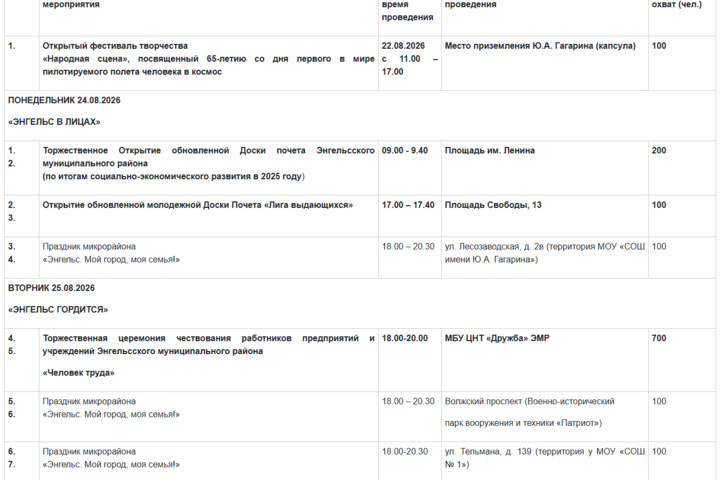 | | мероприятия | время проведения | проведения | охват (чел.) |
|---|---|---|---|---|
| 1. | Открытый фестиваль творчества «Народная сцена», посвященный 65-летию со дня первого в мире пилотируемого полета человека в космос | 22.08.2026 с 11.00 – 17.00 | Место приземления Ю.А. Гагарина (капсула) | 100 |
| ПОНЕДЕЛЬНИК 24.08.2026 «ЭНГЕЛЬС В ЛИЦАХ» | | | | |
| 1. 2. | Торжественное Открытие обновленной Доски почета Энгельсского муниципального района (по итогам социально-экономического развития в 2025 году) | 09.00 - 9.40 | Площадь им. Ленина | 200 |
| 2. 3. | Открытие обновленной молодежной Доски Почета «Лига выдающихся» | 17.00 – 17.40 | Площадь Свободы, 13 | 100 |
| 3. 4. | Праздник микрорайона «Энгельс. Мой город, моя семья!» | 18.00 – 20.30 | ул. Лесозаводская, д. 2в (территория МОУ «СОШ имени Ю.А. Гагарина») | 100 |
| ВТОРНИК 25.08.2026 «ЭНГЕЛЬС ГОРДИТСЯ» | | | | |
| 4. 5. | Торжественная церемония чествования работников предприятий и учреждений Энгельсского муниципального района «Человек труда» | 18.00-20.00 | МБУ ЦНТ «Дружба» ЭМР | 700 |
| 5. 6. | Праздник микрорайона «Энгельс. Мой город, моя семья!» | 18.00 – 20.30 | Волжский проспект (Военно-исторический парк вооружения и техники «Патриот») | 100 |
| 6. 7. | Праздник микрорайона «Энгельс. Мой город, моя семья!» | 18.00-20.30 | ул. Тельмана, д. 139 (территория у МОУ «СОШ № 1») | 100 |